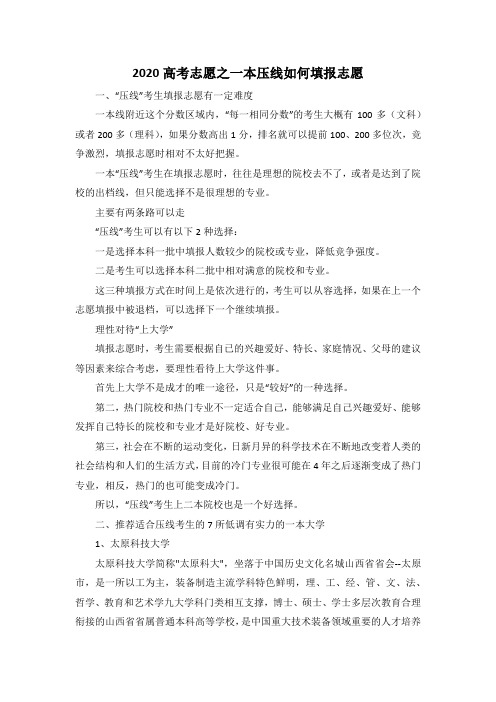 2020 高考志愿之一本压线如何填报志愿

一、“压线”考生填报志愿有一定难度

一本线附近这个分数区域内，“每一相同分数”的考生大概有 100 多（文科）或者 200 多（理科），如果分数高出 1 分，排名就可以提前 100、200 多位次，竞争激烈，填报志愿时相对不太好把握。

一本“压线”考生在填报志愿时，往往是理想的院校去不了，或者是达到了院校的出档线，但只能选择不是很理想的专业。

主要有两条路可以走

“压线”考生可以有以下 2 种选择：

一是选择本科一批中填报人数较少的院校或专业，降低竞争强度。

二是考生可以选择本科二批中相对满意的院校和专业。

这三种填报方式在时间上是依次进行的，考生可以从容选择，如果在上一个志愿填报中被退档，可以选择下一个继续填报。

理性对待“上大学”

填报志愿时，考生需要根据自己的兴趣爱好、特长、家庭情况、父母的建议等因素来综合考虑，要理性看待上大学这件事。

首先上大学不是成才的唯一途径，只是“较好”的一种选择。

第二，热门院校和热门专业不一定适合自己，能够满足自己兴趣爱好、能够发挥自己特长的院校和专业才是好院校、好专业。

第三，社会在不断的运动变化，日新月异的科学技术在不断地改变着人类的社会结构和人们的生活方式，目前的冷门专业很可能在 4 年之后逐渐变成了热门专业，相反，热门的也可能变成冷门。

所以，“压线”考生上二本院校也是一个好选择。

二、推荐适合压线考生的 7 所低调有实力的一本大学

1、太原科技大学

太原科技大学简称"太原科大"，坐落于中国历史文化名城山西省省会--太原市，是一所以工为主，装备制造主流学科特色鲜明，理、工、经、管、文、法、哲学、教育和艺术学九大学科门类相互支撑，博士、硕士、学士多层次教育合理衔接的山西省省属普通本科高等学校，是中国重大技术装备领域重要的人才培养